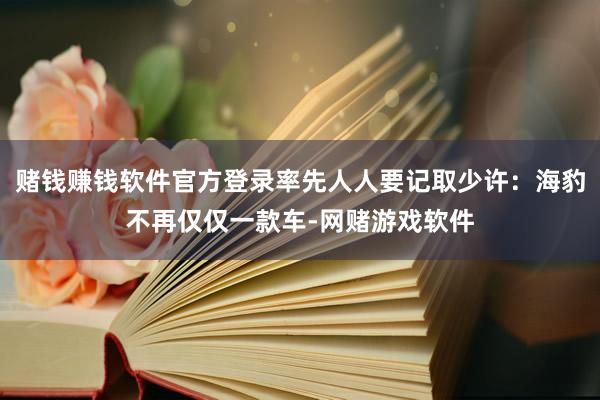 赌钱赚钱软件官方登录率先人人要记取少许：海豹不再仅仅一款车-网赌游戏软件